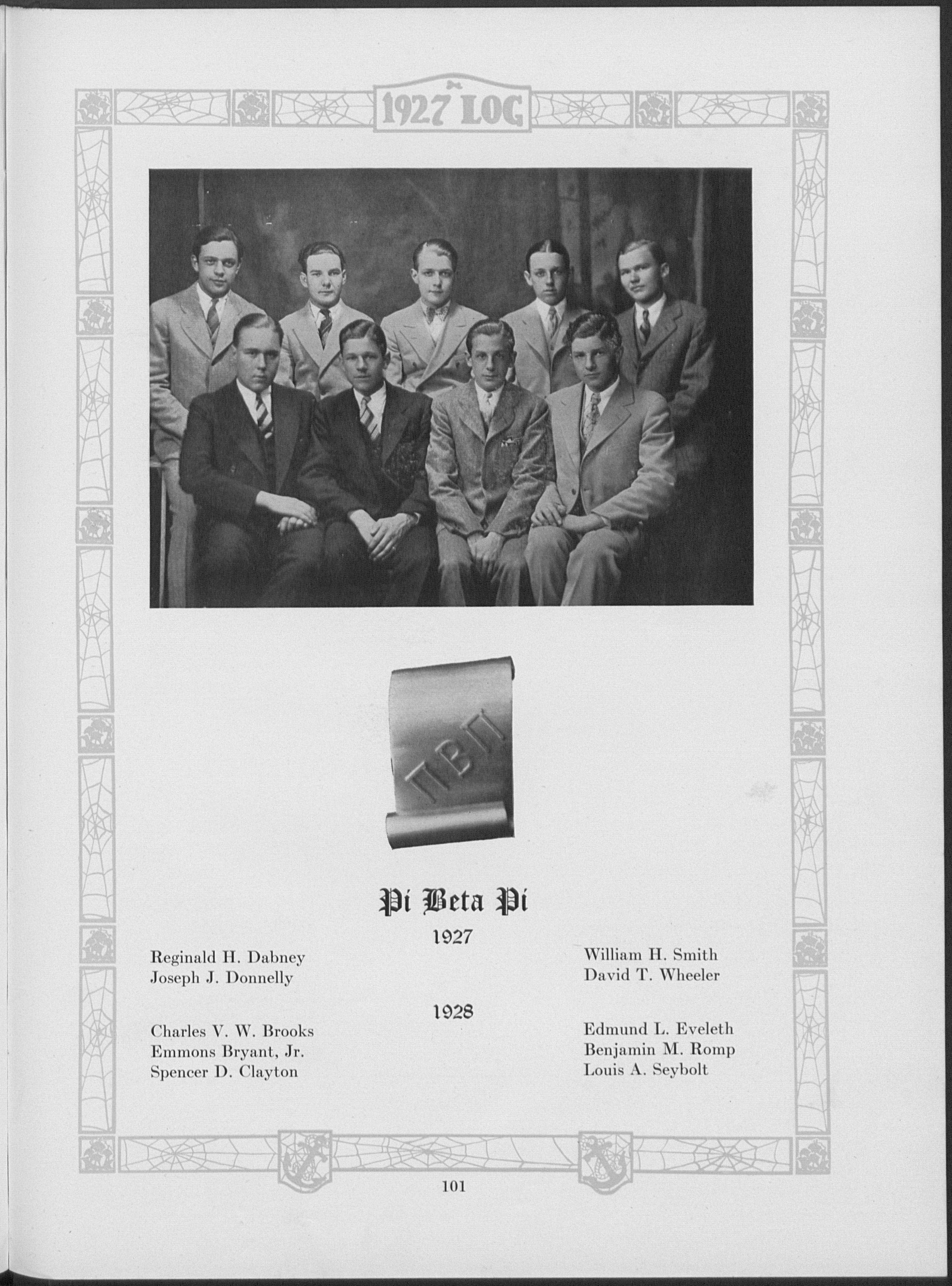 1927 LOG

ΠΒΠ

Pi Beta Pi

1927

Reginald H. Dabney
Joseph J. Donnelly

William H. Smith
David T. Wheeler

1928

Charles V. W. Brooks
Emmons Bryant, Jr.
Spencer D. Clayton

Edmund L. Eveleth
Benjamin M. Romp
Louis A. Seybolt

101